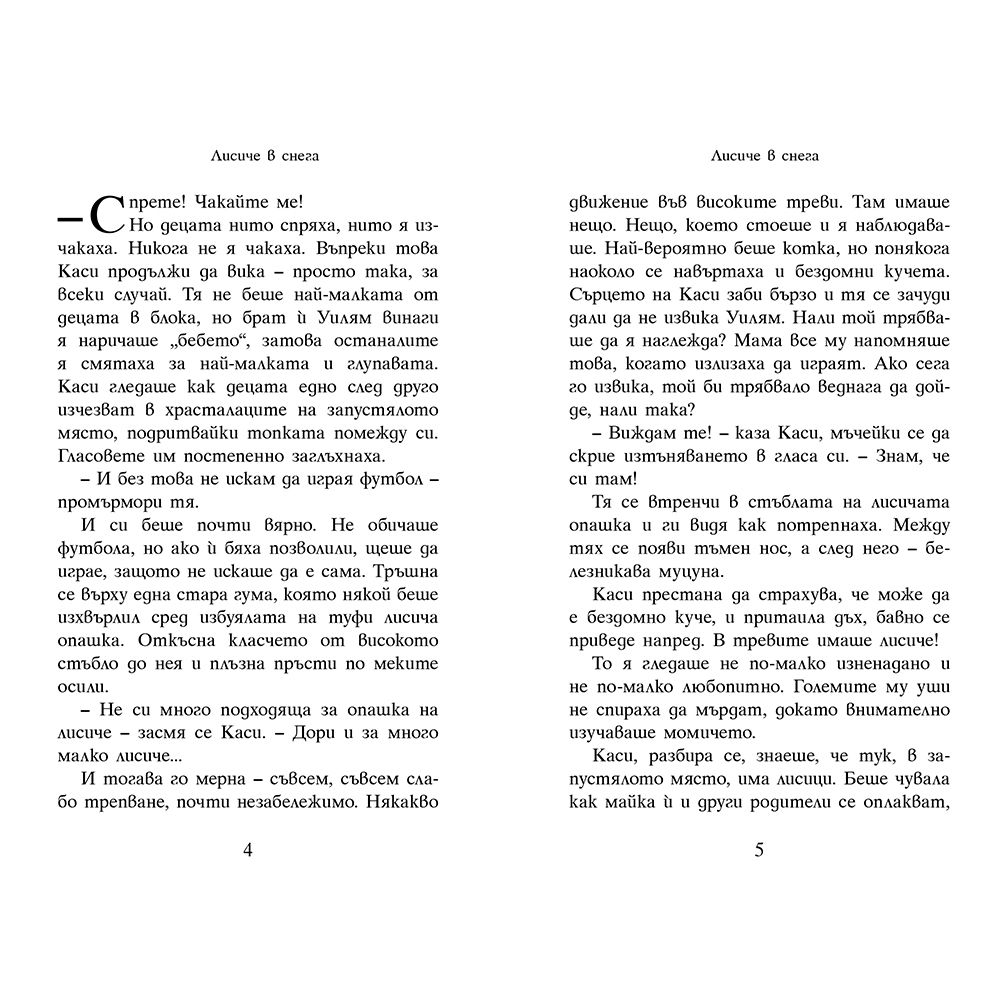 Лисиче в снега

– Спрете! Чакайте ме!

Но децата нито спряха, нито я изчакаха. Никога не я чакаха. Въпреки това Каси продължи да вика – просто така, за всеки случай. Тя не беше най-малката от децата в блока, но брат ѝ Уилям винаги я наричаше „бебето“, затова останалите я смятаха за най-малката и глупавата. Каси гледаше как децата едно след друго изчезват в храсталаците на запустялото място, подритвайки топката помежду си. Гласовете им постепенно заглъхнаха.

– И без това не искам да играя футбол – промърмори тя.

И си беше почти вярно. Не обичаше футбола, но ако ѝ бяха позволили, щеше да играе, защото не искаше да е сама. Тръшна се върху една стара гума, която някой беше изхвърлил сред избуялата на туфи лисича опашка. Откъсна класчето от високото стъбло до нея и плъзна пръсти по меките осили.

– Не си много подходяща за опашка на лисиче – засмя се Каси. – Дори и за много малко лисиче...

И тогава го мерна – съвсем, съвсем слабо трепване, почти незабележимо. Някакво

4

Лисиче в снега

движение във високите треви. Там имаше нещо. Нещо, което стоеше и я наблюдаваше. Най-вероятно беше котка, но понякога наоколо се навъртаха и бездомни кучета. Сърцето на Каси заби бързо и тя се зачуди дали да не извика Уилям. Нали той трябваше да я наглежда? Мама все му напомняше това, когато излизаха да играят. Ако сега го извика, той би трябвало веднага да дойде, нали така?

– Виждам те! – каза Каси, мъчейки се да скрие изтъняването в гласа си. – Знам, че си там!

Тя се втренчи в стъблата на лисичата опашка и ги видя как потрепнаха. Между тях се появи тъмен нос, а след него – белезникава муцуна.

Каси престана да страхува, че може да е бездомно куче, и притаила дъх, бавно се приведе напред. В тревите имаше лисиче!

То я гледаше не по-малко изненадано и не по-малко любопитно. Големите му уши не спираха да мърдат, докато внимателно изучаваше момичето.

Каси, разбира се, знаеше, че тук, в запустялото място, има лисици. Беше чувала как майка ѝ и други родители се оплакват,

5